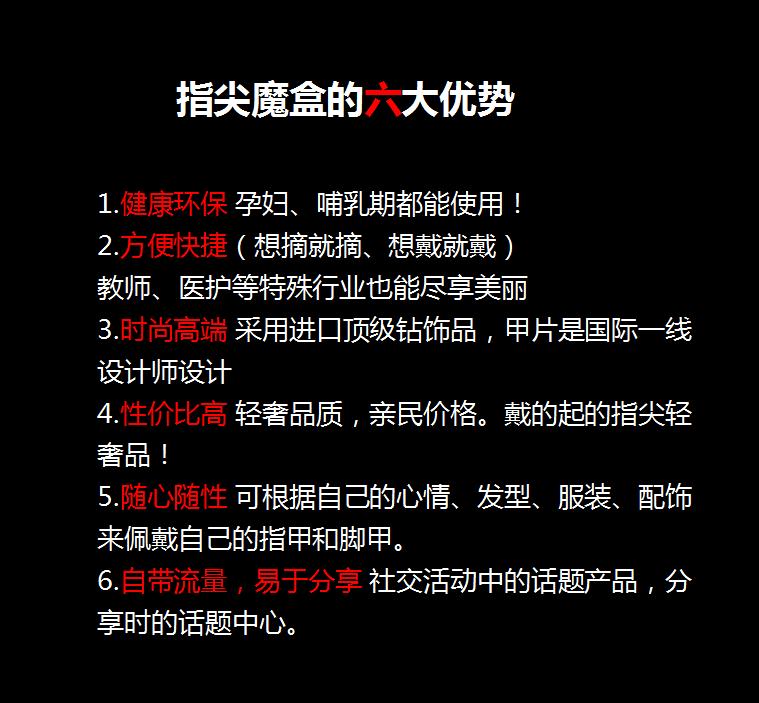 指尖魔盒的六大优势

1.健康环保 孕妇、哺乳期都能使用！

2.方便快捷（想摘就摘、想戴就戴）
教师、医护等特殊行业也能尽享美丽

3.时尚高端 采用进口顶级钻饰品，甲片是国际一线设计师设计

4.性价比高 轻奢品质，亲民价格。戴的起的指尖轻奢品！

5.随心随性 可根据自己的心情、发型、服装、配饰来佩戴自己的指甲和脚甲。

6.自带流量，易于分享 社交活动中的话题产品，分享时的话题中心。